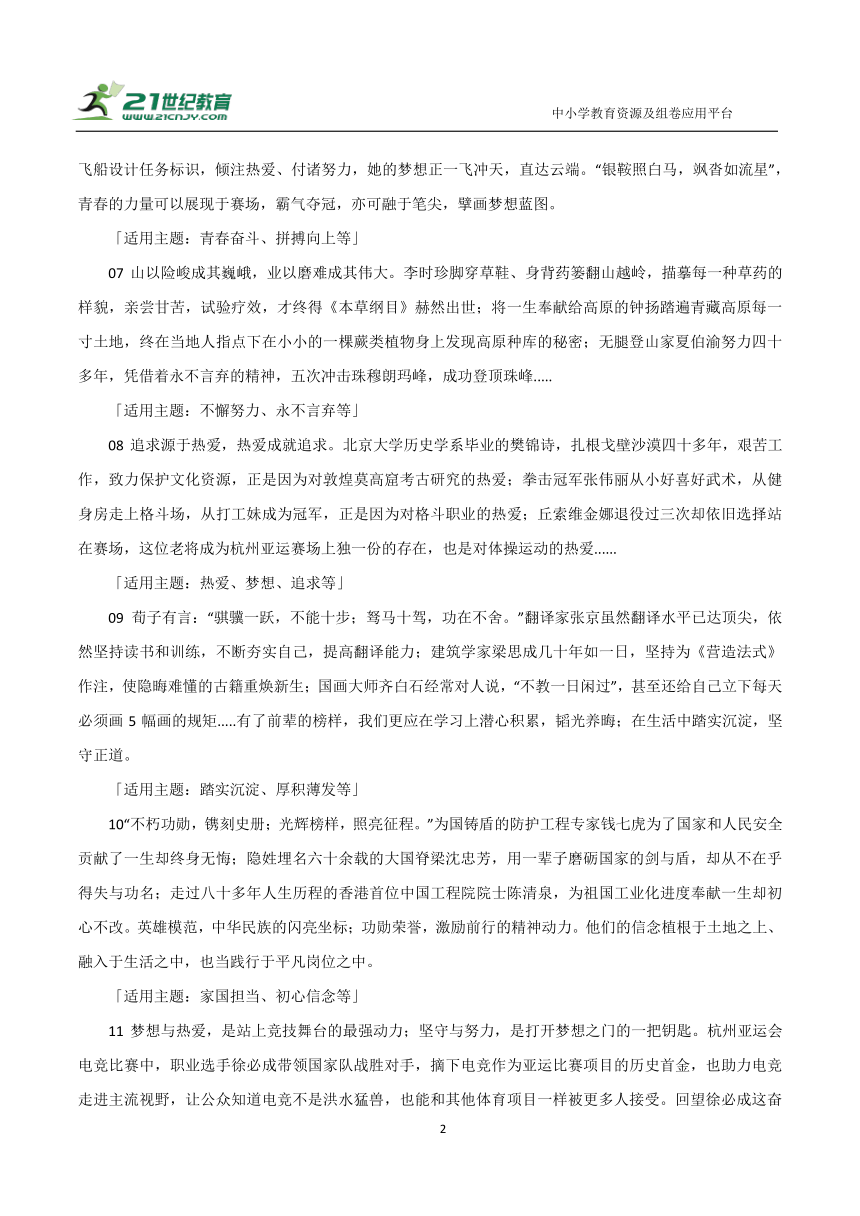 21世纪教育
www.21cnjy.com

中小学教育资源及组卷应用平台

飞船设计任务标识，倾注热爱、付诸努力，她的梦想正一飞冲天，直达云端。“银鞍照白马，飒沓如流星”，青春的力量可以展现于赛场，霸气夺冠，亦可融于笔尖，擘画梦想蓝图。

「适用主题：青春奋斗、拼搏向上等」

07 山以险峻成其巍峨，业以磨难成其伟大。李时珍脚穿草鞋、身背药篓翻山越岭，描摹每一种草药的样貌，亲尝甘苦，试验疗效，才终得《本草纲目》赫然出世；将一生奉献给高原的钟扬踏遍青藏高原每一寸土地，终在当地人指点下在小小的一棵蕨类植物身上发现高原种库的秘密；无腿登山家夏伯渝努力四十多年，凭借着永不言弃的精神，五次冲击珠穆朗玛峰，成功登顶珠峰.....

「适用主题：不懈努力、永不言弃等」

08 追求源于热爱，热爱成就追求。北京大学历史学系毕业的樊锦诗，扎根戈壁沙漠四十多年，艰苦工作，致力保护文化资源，正是因为对敦煌莫高窟考古研究的热爱；拳击冠军张伟丽从小好喜好武术，从健身房走上格斗场，从打工妹成为冠军，正是因为对格斗职业的热爱；丘索维金娜退役过三次却依旧选择站在赛场，这位老将成为杭州亚运赛场上独一份的存在，也是对体操运动的热爱......

「适用主题：热爱、梦想、追求等」

09 荀子有言：“骐骥一跃，不能十步；驽马十驾，功在不舍。”翻译家张京虽然翻译水平已达顶尖，依然坚持读书和训练，不断夯实自己，提高翻译能力；建筑学家梁思成几十年如一日，坚持为《营造法式》作注，使隐晦难懂的古籍重焕新生；国画大师齐白石经常对人说，“不教一日闲过”，甚至还给自己立下每天必须画 5 幅画的规矩.....有了前辈的榜样，我们更应在学习上潜心积累，韬光养晦；在生活中踏实沉淀，坚守正道。

「适用主题：踏实沉淀、厚积薄发等」

10“不朽功勋，镌刻史册；光辉榜样，照亮征程。”为国铸盾的防护工程专家钱七虎为了国家和人民安全贡献了一生却终身无悔；隐姓埋名六十余载的大国脊梁沈忠芳，用一辈子磨砺国家的剑与盾，却从不在乎得失与功名；走过八十多年人生历程的香港首位中国工程院院士陈清泉，为祖国工业化进度奉献一生却初心不改。英雄模范，中华民族的闪亮坐标；功勋荣誉，激励前行的精神动力。他们的信念植根于土地之上、融入于生活之中，也当践行于平凡岗位之中。

「适用主题：家国担当、初心信念等」

11 梦想与热爱，是站上竞技舞台的最强动力；坚守与努力，是打开梦想之门的一把钥匙。杭州亚运会电竞比赛中，职业选手徐必成带领国家队战胜对手，摘下电竞作为亚运比赛项目的历史首金，也助力电竞走进主流视野，让公众知道电竞不是洪水猛兽，也能和其他体育项目一样被更多人接受。回望徐必成这奋

2